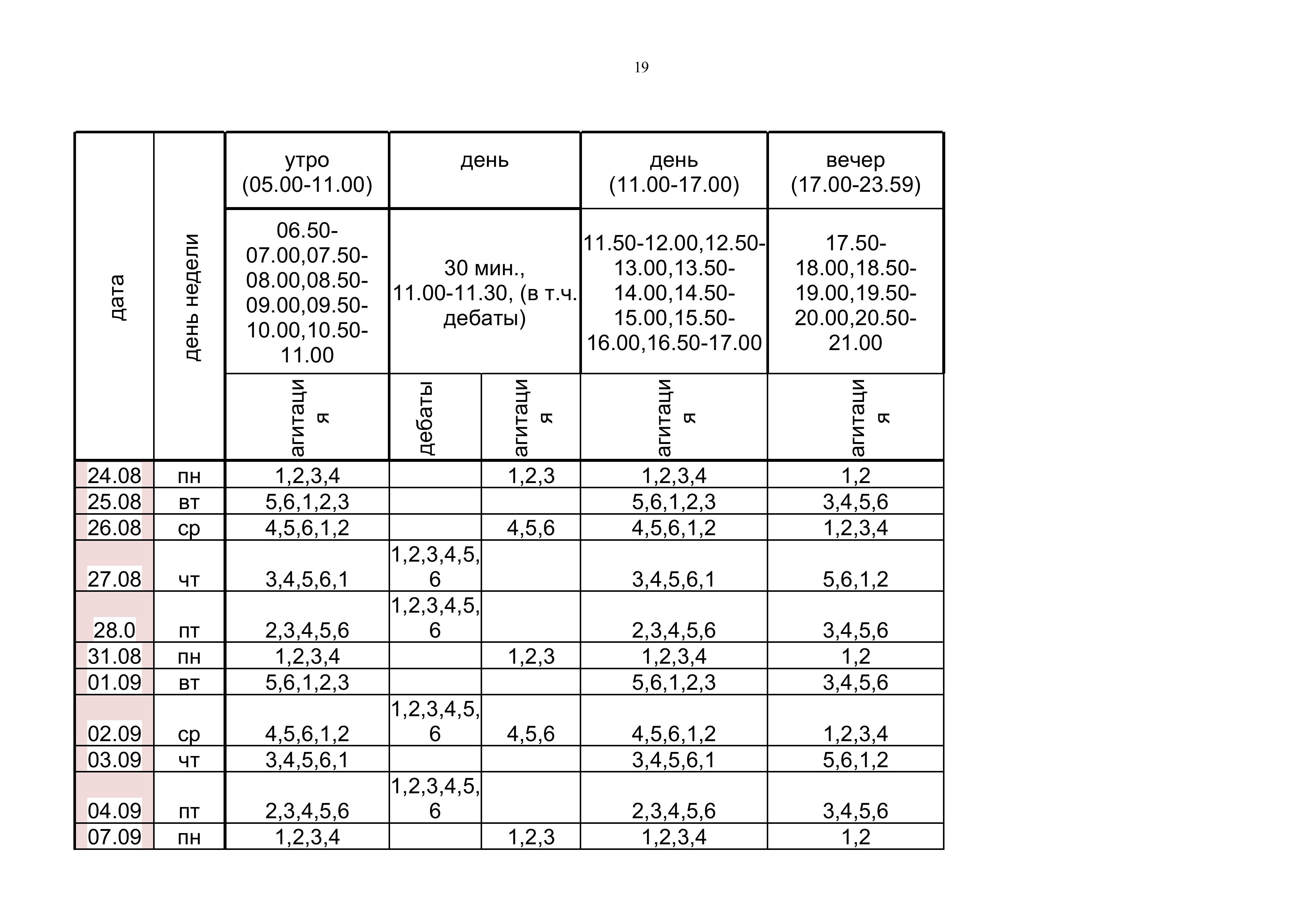 19

| дата | день недели | утро (05.00-11.00) | день | | день (11.00-17.00) | вечер (17.00-23.59) |
|---|---|---|---|---|---|---|
| | | 06.50-07.00,07.50-08.00,08.50-09.00,09.50-10.00,10.50-11.00 | 30 мин., 11.00-11.30, (в т.ч. дебаты) | | 11.50-12.00,12.50-13.00,13.50-14.00,14.50-15.00,15.50-16.00,16.50-17.00 | 17.50-18.00,18.50-19.00,19.50-20.00,20.50-21.00 |
| | | агитация | дебаты | агитация | агитация | агитация |
| 24.08 | пн | 1,2,3,4 | | 1,2,3 | 1,2,3,4 | 1,2 |
| 25.08 | вт | 5,6,1,2,3 | | | 5,6,1,2,3 | 3,4,5,6 |
| 26.08 | ср | 4,5,6,1,2 | | 4,5,6 | 4,5,6,1,2 | 1,2,3,4 |
| 27.08 | чт | 3,4,5,6,1 | 1,2,3,4,5,6 | | 3,4,5,6,1 | 5,6,1,2 |
| 28.0 | пт | 2,3,4,5,6 | 1,2,3,4,5,6 | | 2,3,4,5,6 | 3,4,5,6 |
| 31.08 | пн | 1,2,3,4 | | 1,2,3 | 1,2,3,4 | 1,2 |
| 01.09 | вт | 5,6,1,2,3 | | | 5,6,1,2,3 | 3,4,5,6 |
| 02.09 | ср | 4,5,6,1,2 | 1,2,3,4,5,6 | 4,5,6 | 4,5,6,1,2 | 1,2,3,4 |
| 03.09 | чт | 3,4,5,6,1 | | | 3,4,5,6,1 | 5,6,1,2 |
| 04.09 | пт | 2,3,4,5,6 | 1,2,3,4,5,6 | | 2,3,4,5,6 | 3,4,5,6 |
| 07.09 | пн | 1,2,3,4 | | 1,2,3 | 1,2,3,4 | 1,2 |